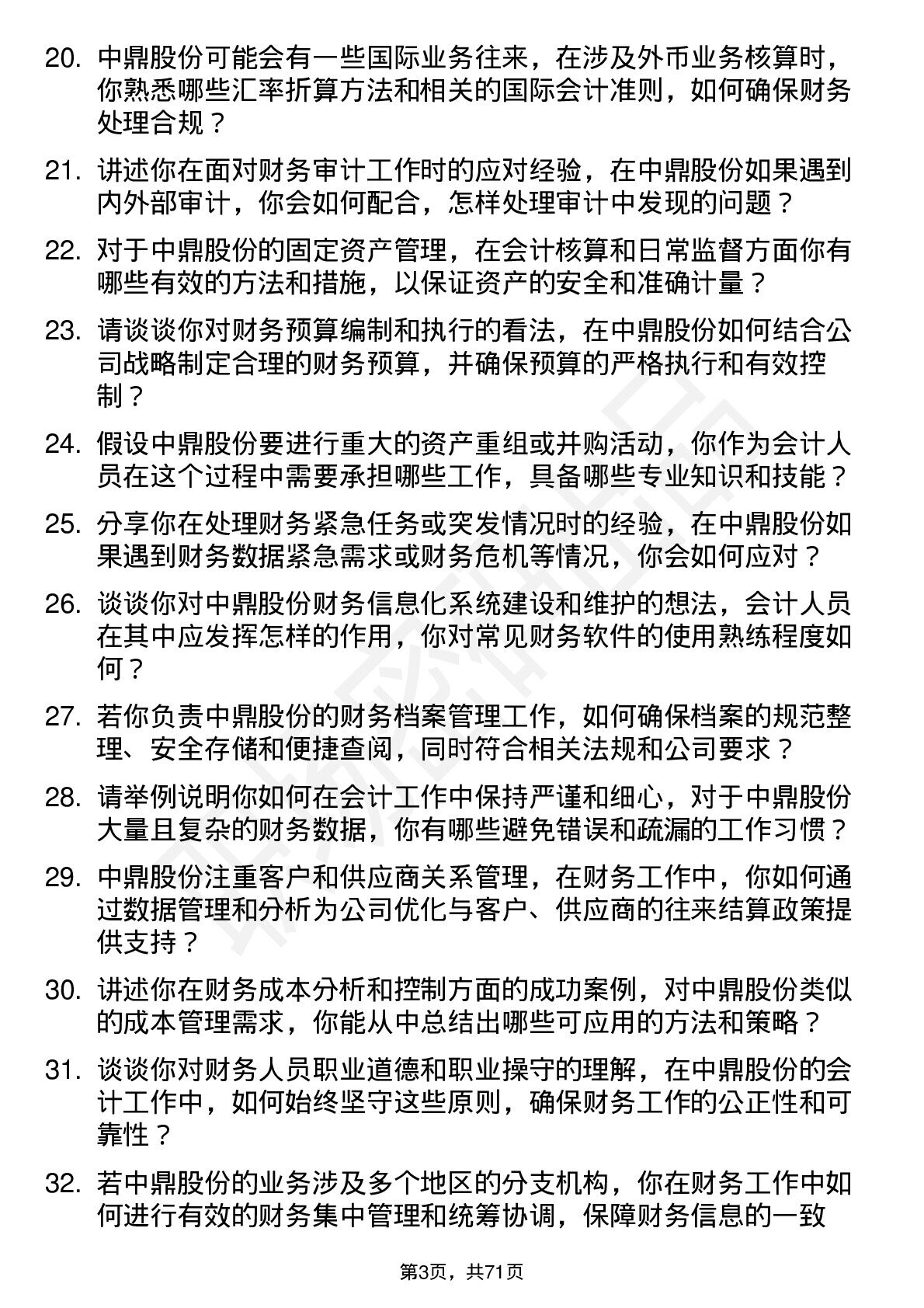 20. 中鼎股份可能会有一些国际业务往来，在涉及外币业务核算时，你熟悉哪些汇率折算方法和相关的国际会计准则，如何确保财务处理合规？

21. 讲述你在面对财务审计工作时的应对经验，在中鼎股份如果遇到内外部审计，你会如何配合，怎样处理审计中发现的问题？

22. 对于中鼎股份的固定资产管理，在会计核算和日常监督方面你有哪些有效的方法和措施，以保证资产的安全和准确计量？

23. 请谈谈你对财务预算编制和执行的看法，在中鼎股份如何结合公司战略制定合理的财务预算，并确保预算的严格执行和有效控制？

24. 假设中鼎股份要进行重大的资产重组或并购活动，你作为会计人员在这个过程中需要承担哪些工作，具备哪些专业知识和技能？

25. 分享你在处理财务紧急任务或突发情况时的经验，在中鼎股份如果遇到财务数据紧急需求或财务危机等情况，你会如何应对？

26. 谈谈你对中鼎股份财务信息化系统建设和维护的想法，会计人员在其中应发挥怎样的作用，你对常见财务软件的使用熟练程度如何？

27. 若你负责中鼎股份的财务档案管理工作，如何确保档案的规范整理、安全存储和便捷查阅，同时符合相关法规和公司要求？

28. 请举例说明你如何在会计工作中保持严谨和细心，对于中鼎股份大量且复杂的财务数据，你有哪些避免错误和疏漏的工作习惯？

29. 中鼎股份注重客户和供应商关系管理，在财务工作中，你如何通过数据管理和分析为公司优化与客户、供应商的往来结算政策提供支持？

30. 讲述你在财务成本分析和控制方面的成功案例，对中鼎股份类似的成本管理需求，你能从中总结出哪些可应用的方法和策略？

31. 谈谈你对财务人员职业道德和职业操守的理解，在中鼎股份的会计工作中，如何始终坚守这些原则，确保财务工作的公正性和可靠性？

32. 若中鼎股份的业务涉及多个地区的分支机构，你在财务工作中如何进行有效的财务集中管理和统筹协调，保障财务信息的一致

第3页，共71页